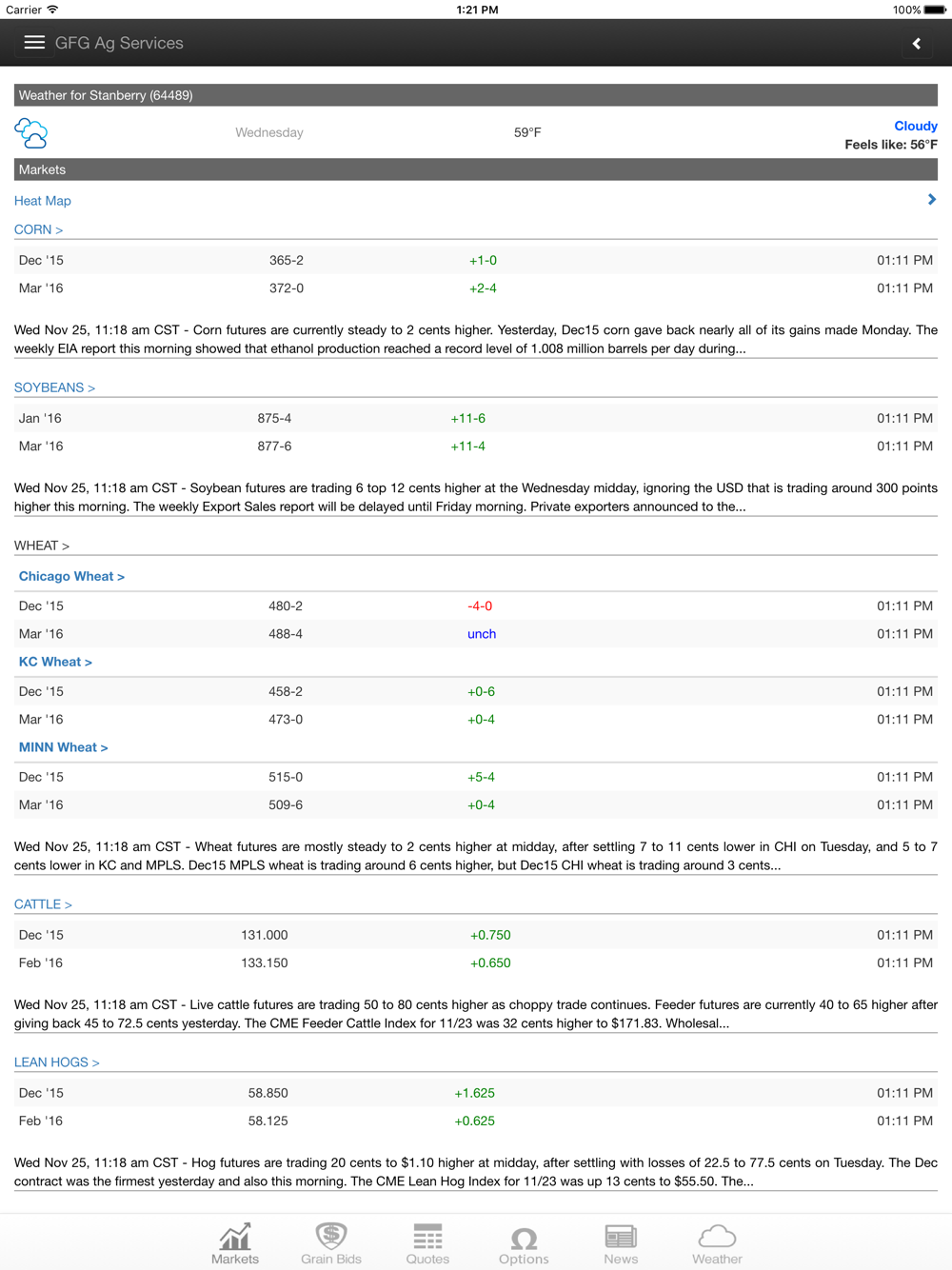 Carrier 1:21 PM 100%

GFG Ag Services

Weather for Stanberry (64489)

Wednesday 59°F Cloudy
Feels like: 56°F

Markets

Heat Map

CORN >

| Dec '15 | 365-2 | +1-0 | 01:11 PM |
|---|---|---|---|
| Mar '16 | 372-0 | +2-4 | 01:11 PM |

Wed Nov 25, 11:18 am CST - Corn futures are currently steady to 2 cents higher. Yesterday, Dec15 corn gave back nearly all of its gains made Monday. The weekly EIA report this morning showed that ethanol production reached a record level of 1.008 million barrels per day during...

SOYBEANS >

| Jan '16 | 875-4 | +11-6 | 01:11 PM |
|---|---|---|---|
| Mar '16 | 877-6 | +11-4 | 01:11 PM |

Wed Nov 25, 11:18 am CST - Soybean futures are trading 6 top 12 cents higher at the Wednesday midday, ignoring the USD that is trading around 300 points higher this morning. The weekly Export Sales report will be delayed until Friday morning. Private exporters announced to the...

WHEAT >

Chicago Wheat >

| Dec '15 | 480-2 | -4-0 | 01:11 PM |
|---|---|---|---|
| Mar '16 | 488-4 | unch | 01:11 PM |

KC Wheat >

| Dec '15 | 458-2 | +0-6 | 01:11 PM |
|---|---|---|---|
| Mar '16 | 473-0 | +0-4 | 01:11 PM |

MINN Wheat >

| Dec '15 | 515-0 | +5-4 | 01:11 PM |
|---|---|---|---|
| Mar '16 | 509-6 | +0-4 | 01:11 PM |

Wed Nov 25, 11:18 am CST - Wheat futures are mostly steady to 2 cents higher at midday, after settling 7 to 11 cents lower in CHI on Tuesday, and 5 to 7 cents lower in KC and MPLS. Dec15 MPLS wheat is trading around 6 cents higher, but Dec15 CHI wheat is trading around 3 cents...

CATTLE >

| Dec '15 | 131.000 | +0.750 | 01:11 PM |
|---|---|---|---|
| Feb '16 | 133.150 | +0.650 | 01:11 PM |

Wed Nov 25, 11:18 am CST - Live cattle futures are trading 50 to 80 cents higher as choppy trade continues. Feeder futures are currently 40 to 65 higher after giving back 45 to 72.5 cents yesterday. The CME Feeder Cattle Index for 11/23 was 32 cents higher to $171.83. Wholesal...

LEAN HOGS >

| Dec '15 | 58.850 | +1.625 | 01:11 PM |
|---|---|---|---|
| Feb '16 | 58.125 | +0.625 | 01:11 PM |

Wed Nov 25, 11:18 am CST - Hog futures are trading 20 cents to $1.10 higher at midday, after settling with losses of 22.5 to 77.5 cents on Tuesday. The Dec contract was the firmest yesterday and also this morning. The CME Lean Hog Index for 11/23 was up 13 cents to $55.50. The...

Markets Grain Bids Quotes Options News Weather